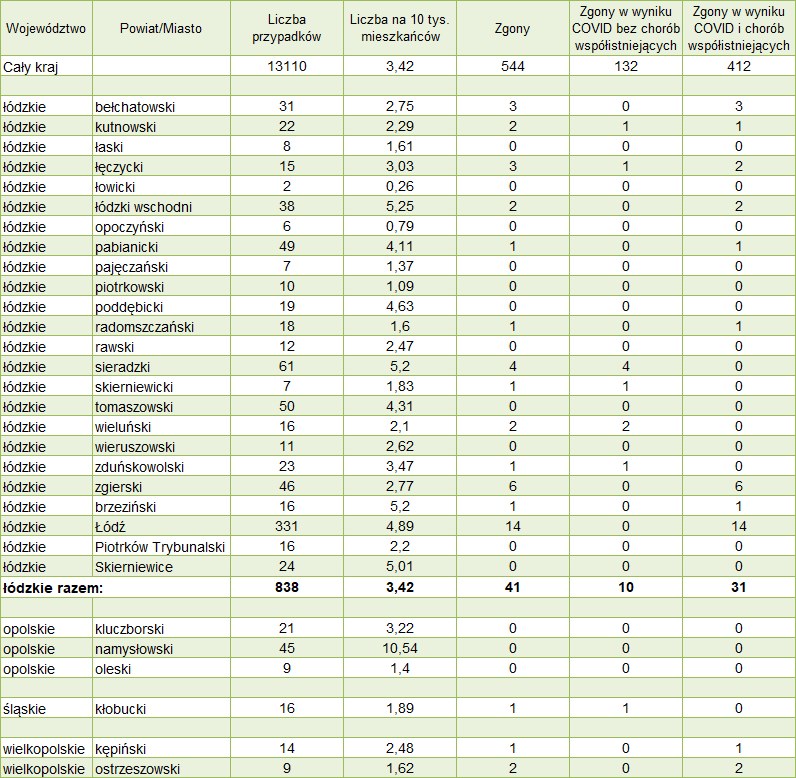 | Województwo | Powiat/Miasto | Liczba przypadków | Liczba na 10 tys. mieszkańców | Zgony | Zgony w wyniku COVID bez chorób współistniejących | Zgony w wyniku COVID i chorób współistniejących |
|---|---|---|---|---|---|---|
| Cały kraj | | 13110 | 3,42 | 544 | 132 | 412 |
| | | | | | | |
| łódzkie | bełchatowski | 31 | 2,75 | 3 | 0 | 3 |
| łódzkie | kutnowski | 22 | 2,29 | 2 | 1 | 1 |
| łódzkie | łaski | 8 | 1,61 | 0 | 0 | 0 |
| łódzkie | łęczycki | 15 | 3,03 | 3 | 1 | 2 |
| łódzkie | łowicki | 2 | 0,26 | 0 | 0 | 0 |
| łódzkie | łódzki wschodni | 38 | 5,25 | 2 | 0 | 2 |
| łódzkie | opoczyński | 6 | 0,79 | 0 | 0 | 0 |
| łódzkie | pabianicki | 49 | 4,11 | 1 | 0 | 1 |
| łódzkie | pajęczański | 7 | 1,37 | 0 | 0 | 0 |
| łódzkie | piotrkowski | 10 | 1,09 | 0 | 0 | 0 |
| łódzkie | poddębicki | 19 | 4,63 | 0 | 0 | 0 |
| łódzkie | radomszczański | 18 | 1,6 | 1 | 0 | 1 |
| łódzkie | rawski | 12 | 2,47 | 0 | 0 | 0 |
| łódzkie | sieradzki | 61 | 5,2 | 4 | 4 | 0 |
| łódzkie | skierniewicki | 7 | 1,83 | 1 | 1 | 0 |
| łódzkie | tomaszowski | 50 | 4,31 | 0 | 0 | 0 |
| łódzkie | wieluński | 16 | 2,1 | 2 | 2 | 0 |
| łódzkie | wieruszowski | 11 | 2,62 | 0 | 0 | 0 |
| łódzkie | zduńskowolski | 23 | 3,47 | 1 | 1 | 0 |
| łódzkie | zgierski | 46 | 2,77 | 6 | 0 | 6 |
| łódzkie | brzeziński | 16 | 5,2 | 1 | 0 | 1 |
| łódzkie | Łódź | 331 | 4,89 | 14 | 0 | 14 |
| łódzkie | Piotrków Trybunalski | 16 | 2,2 | 0 | 0 | 0 |
| łódzkie | Skierniewice | 24 | 5,01 | 0 | 0 | 0 |
| łódzkie razem: | | 838 | 3,42 | 41 | 10 | 31 |
| | | | | | | |
| opolskie | kluczborski | 21 | 3,22 | 0 | 0 | 0 |
| opolskie | namysłowski | 45 | 10,54 | 0 | 0 | 0 |
| opolskie | oleski | 9 | 1,4 | 0 | 0 | 0 |
| | | | | | | |
| śląskie | kłobucki | 16 | 1,89 | 1 | 1 | 0 |
| | | | | | | |
| wielkopolskie | kępiński | 14 | 2,48 | 1 | 0 | 1 |
| wielkopolskie | ostrzeszowski | 9 | 1,62 | 2 | 0 | 2 |